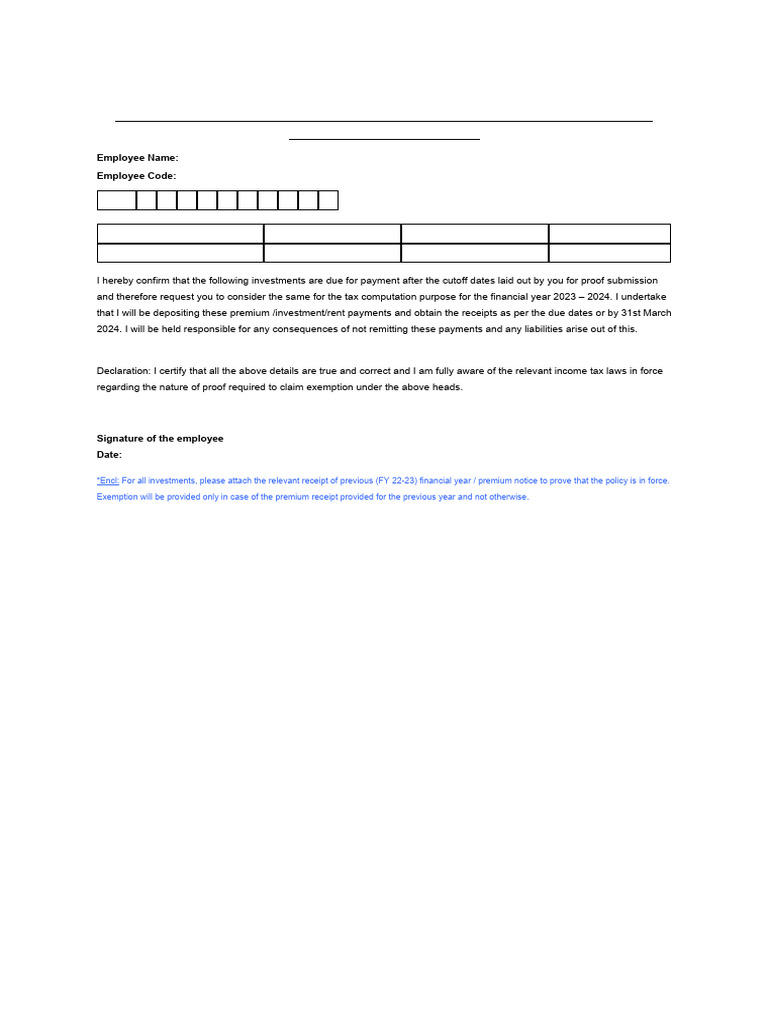 Employee Name:
Employee Code:

I hereby confirm that the following investments are due for payment after the cutoff dates laid out by you for proof submission and therefore request you to consider the same for the tax computation purpose for the financial year 2023 – 2024. I undertake that I will be depositing these premium /investment/rent payments and obtain the receipts as per the due dates or by 31st March 2024. I will be held responsible for any consequences of not remitting these payments and any liabilities arise out of this.

Declaration: I certify that all the above details are true and correct and I am fully aware of the relevant income tax laws in force regarding the nature of proof required to claim exemption under the above heads.

Signature of the employee
Date:

*Encl: For all investments, please attach the relevant receipt of previous (FY 22-23) financial year / premium notice to prove that the policy is in force. Exemption will be provided only in case of the premium receipt provided for the previous year and not otherwise.